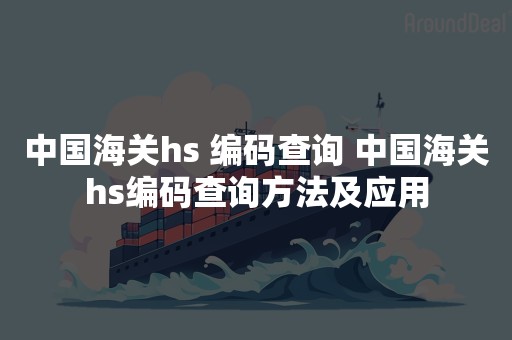 AroundDeal

中国海关hs 编码查询 中国海关hs编码查询方法及应用